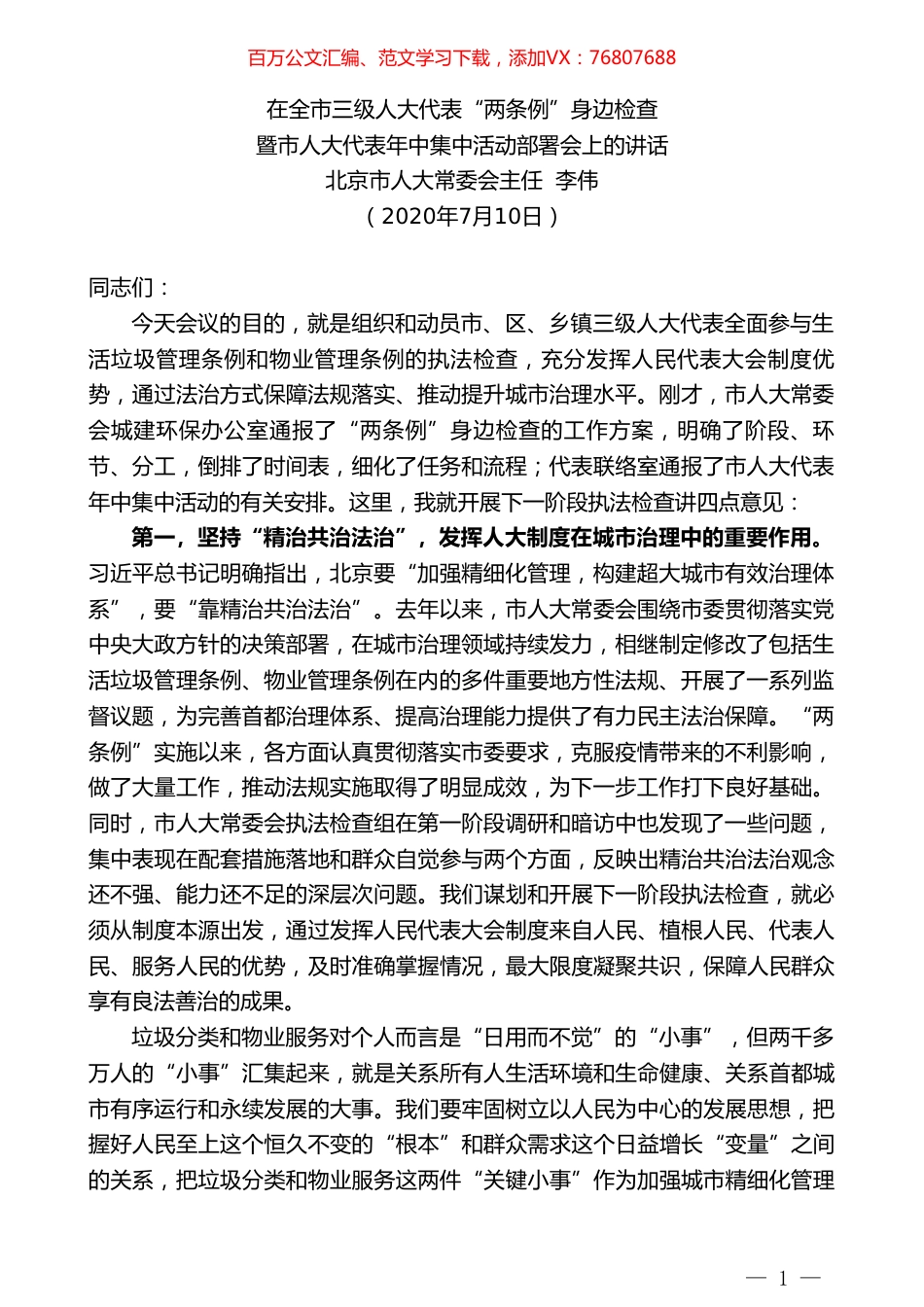 百万公文汇编、范文学习下载，添加VX：76807688

在全市三级人大代表“两条例”身边检查
暨市人大代表年中集中活动部署会上的讲话
北京市人大常委会主任 李伟
（2020年7月10日）

同志们：

今天会议的目的，就是组织和动员市、区、乡镇三级人大代表全面参与生活垃圾管理条例和物业管理条例的执法检查，充分发挥人民代表大会制度优势，通过法治方式保障法规落实、推动提升城市治理水平。刚才，市人大常委会城建环保办公室通报了“两条例”身边检查的工作方案，明确了阶段、环节、分工，倒排了时间表，细化了任务和流程；代表联络室通报了市人大代表年中集中活动的有关安排。这里，我就开展下一阶段执法检查讲四点意见：

第一，坚持“精治共治法治”，发挥人大制度在城市治理中的重要作用。习近平总书记明确指出，北京要“加强精细化管理，构建超大城市有效治理体系”，要“靠精治共治法治”。去年以来，市人大常委会围绕市委贯彻落实党中央大政方针的决策部署，在城市治理领域持续发力，相继制定修改了包括生活垃圾管理条例、物业管理条例在内的多件重要地方性法规、开展了一系列监督议题，为完善首都治理体系、提高治理能力提供了有力民主法治保障。“两条例”实施以来，各方面认真贯彻落实市委要求，克服疫情带来的不利影响，做了大量工作，推动法规实施取得了明显成效，为下一步工作打下良好基础。同时，市人大常委会执法检查组在第一阶段调研和暗访中也发现了一些问题，集中表现在配套措施落地和群众自觉参与两个方面，反映出精治共治法治观念还不强、能力还不足的深层次问题。我们谋划和开展下一阶段执法检查，就必须从制度本源出发，通过发挥人民代表大会制度来自人民、植根人民、代表人民、服务人民的优势，及时准确掌握情况，最大限度凝聚共识，保障人民群众享有良法善治的成果。

垃圾分类和物业服务对个人而言是“日用而不觉”的“小事”，但两千多万人的“小事”汇集起来，就是关系所有人生活环境和生命健康、关系首都城市有序运行和永续发展的大事。我们要牢固树立以人民为中心的发展思想，把握好人民至上这个恒久不变的“根本”和群众需求这个日益增长“变量”之间的关系，把垃圾分类和物业服务这两件“关键小事”作为加强城市精细化管理

— 1 —